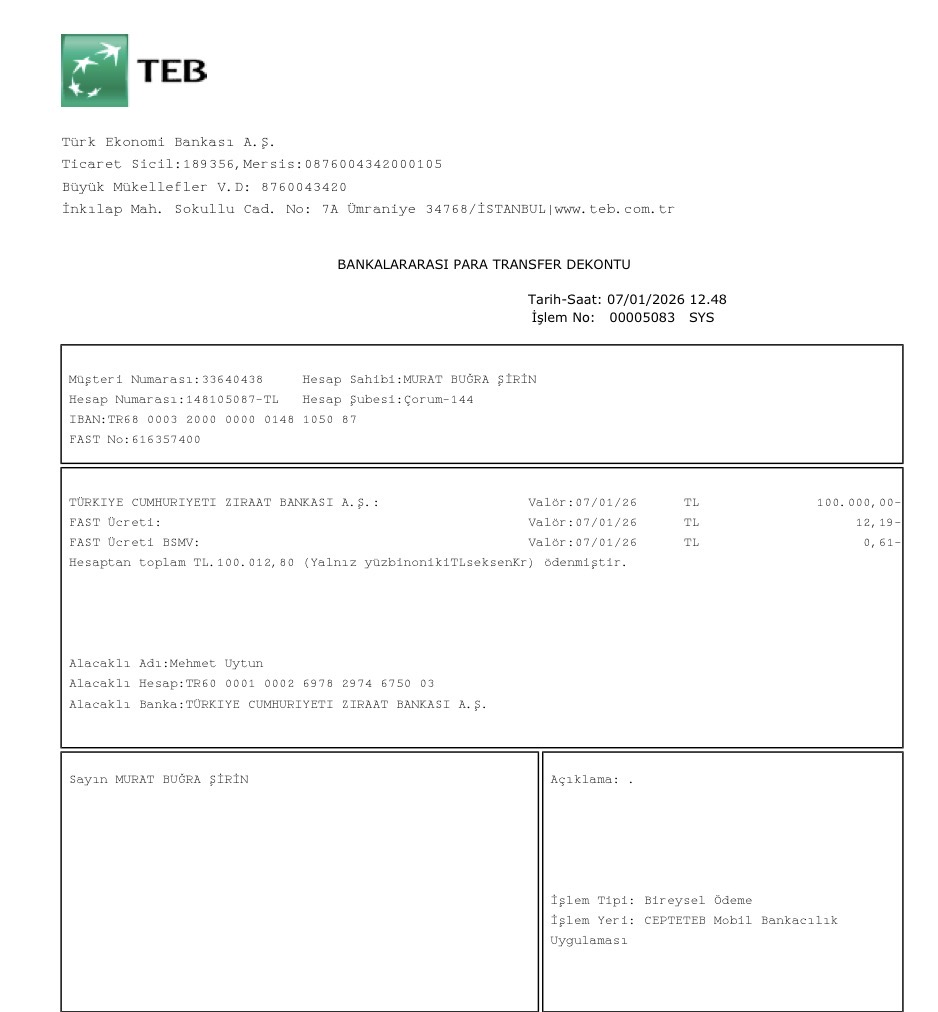 TEB

Türk Ekonomi Bankası A.Ş.
Ticaret Sicil:189356,Mersis:0876004342000105
Büyük Mükellefler V.D: 8760043420
İnkılap Mah. Sokullu Cad. No: 7A Ümraniye 34768/İSTANBUL|www.teb.com.tr

BANKALARARASI PARA TRANSFER DEKONTU

Tarih-Saat: 07/01/2026 12.48
İşlem No: 00005083 SYS

Müşteri Numarası:33640438 Hesap Sahibi:MURAT BUĞRA ŞİRİN
Hesap Numarası:148105087-TL Hesap Şubesi:Çorum-144
IBAN:TR68 0003 2000 0000 0148 1050 87
FAST No:616357400

TÜRKIYE CUMHURIYETI ZIRAAT BANKASI A.Ş.: Valör:07/01/26 TL 100.000,00-
FAST Ücreti: Valör:07/01/26 TL 12,19-
FAST Ücreti BSMV: Valör:07/01/26 TL 0,61-
Hesaptan toplam TL.100.012,80 (Yalnız yüzbinonikiTLseksenKr) ödenmiştir.

Alacaklı Adı:Mehmet Uytun
Alacaklı Hesap:TR60 0001 0002 6978 2974 6750 03
Alacaklı Banka:TÜRKIYE CUMHURIYETI ZIRAAT BANKASI A.Ş.

Sayın MURAT BUĞRA ŞİRİN

Açıklama: .

İşlem Tipi: Bireysel Ödeme
İşlem Yeri: CEPTETEB Mobil Bankacılık Uygulaması